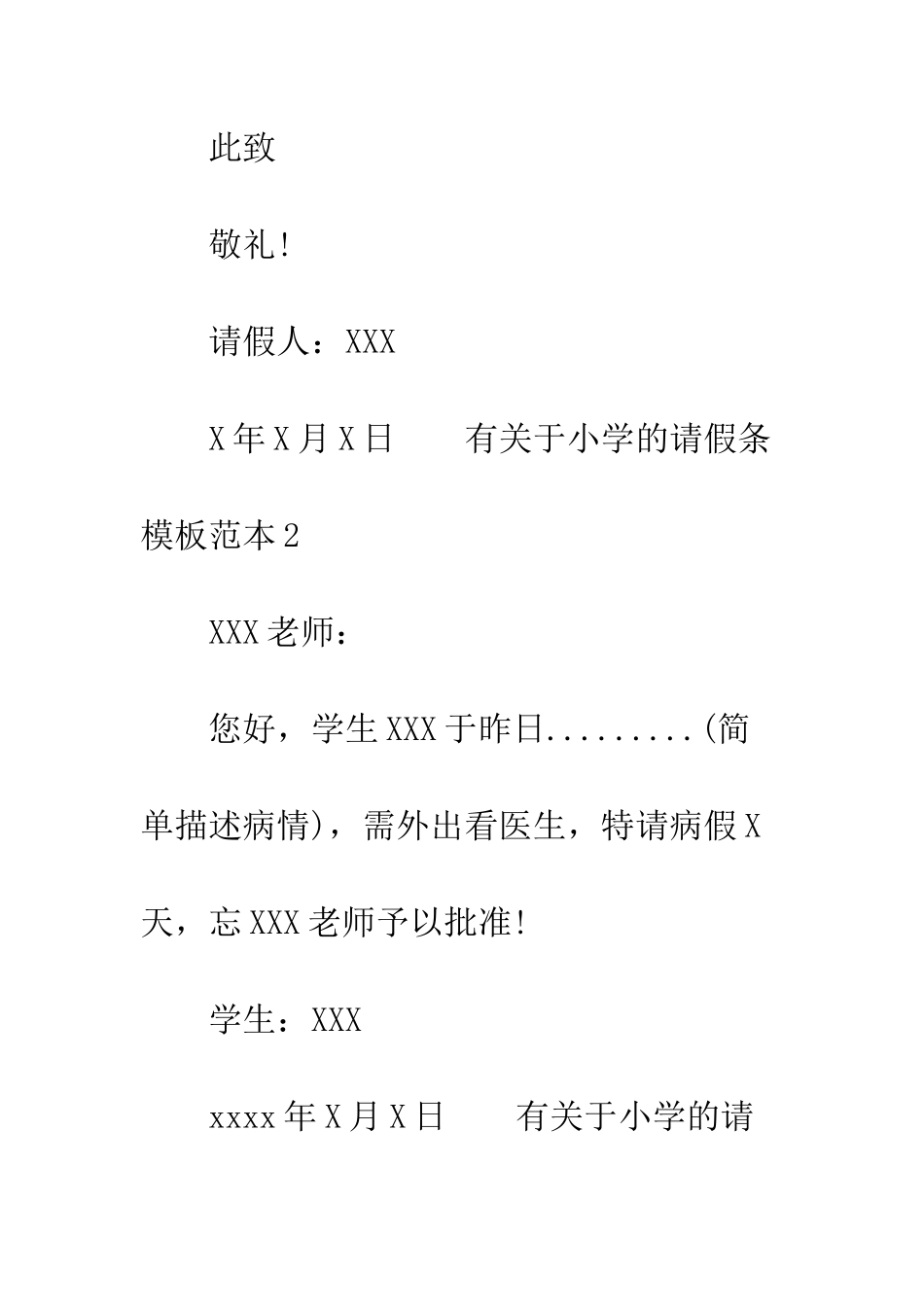 此致

敬礼!

请假人：XXX

X年X月X日　　有关于小学的请假条模板范本2

XXX老师：

您好，学生XXX于昨日.........(简单描述病情)，需外出看医生，特请病假X天，忘XXX老师予以批准!

学生：XXX

xxxx年X月X日　　有关于小学的请